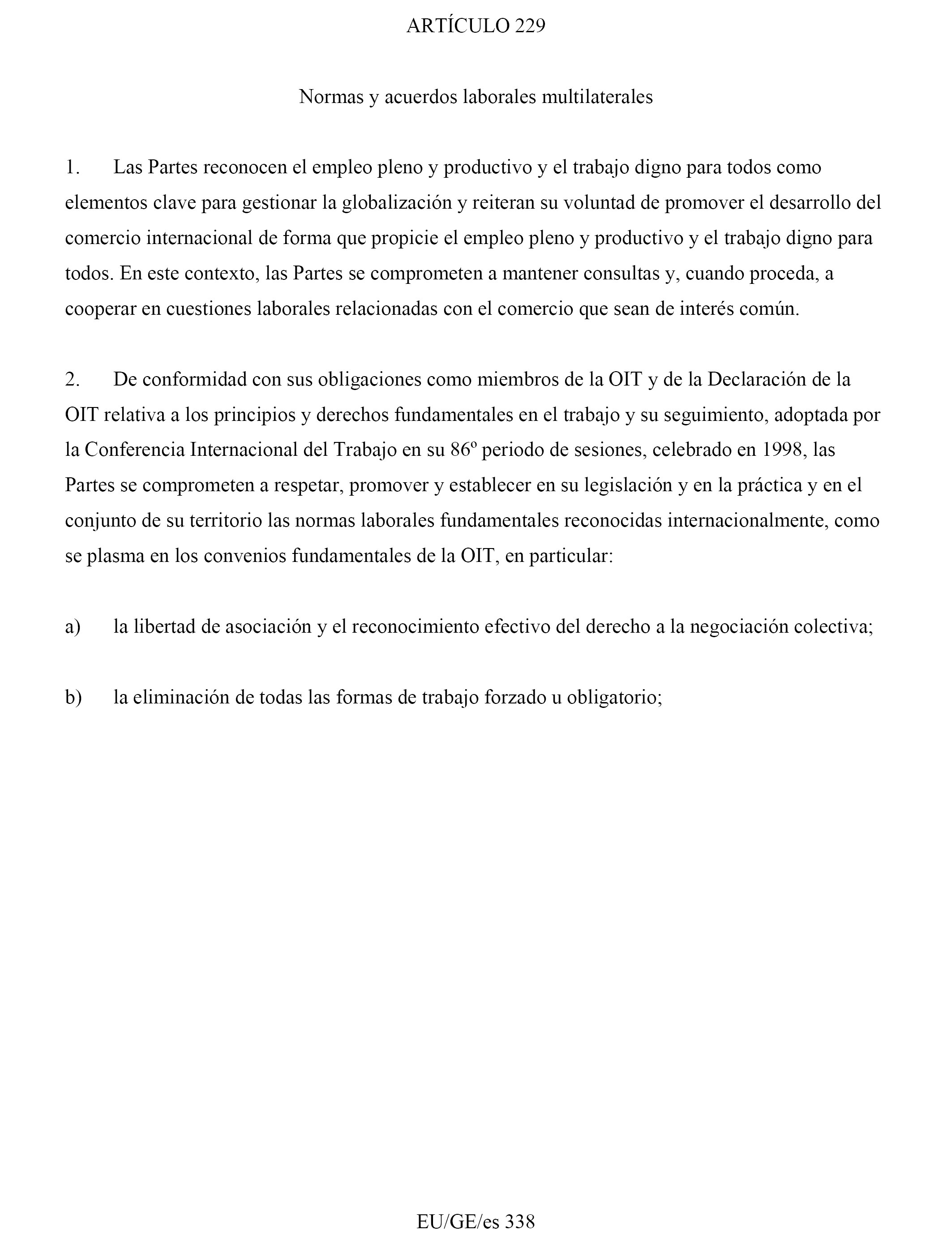 ARTÍCULO 229

Normas y acuerdos laborales multilaterales

1. Las Partes reconocen el empleo pleno y productivo y el trabajo digno para todos como elementos clave para gestionar la globalización y reiteran su voluntad de promover el desarrollo del comercio internacional de forma que propicie el empleo pleno y productivo y el trabajo digno para todos. En este contexto, las Partes se comprometen a mantener consultas y, cuando proceda, a cooperar en cuestiones laborales relacionadas con el comercio que sean de interés común.

2. De conformidad con sus obligaciones como miembros de la OIT y de la Declaración de la OIT relativa a los principios y derechos fundamentales en el trabajo y su seguimiento, adoptada por la Conferencia Internacional del Trabajo en su 86º periodo de sesiones, celebrado en 1998, las Partes se comprometen a respetar, promover y establecer en su legislación y en la práctica y en el conjunto de su territorio las normas laborales fundamentales reconocidas internacionalmente, como se plasma en los convenios fundamentales de la OIT, en particular:

a) la libertad de asociación y el reconocimiento efectivo del derecho a la negociación colectiva;

b) la eliminación de todas las formas de trabajo forzado u obligatorio;

EU/GE/es 338